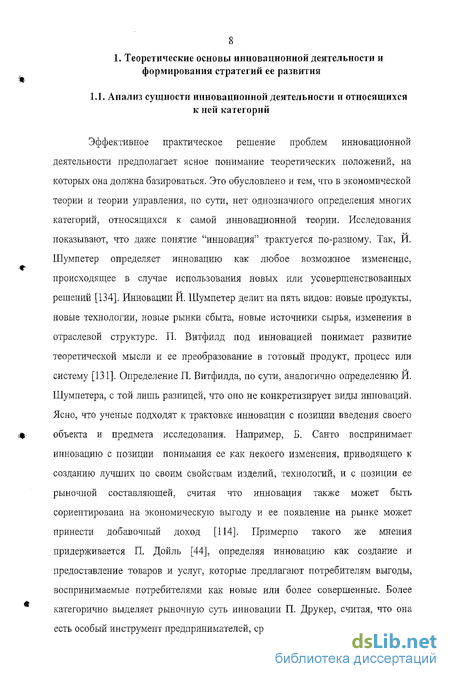 8

1. Теоретические основы инновационной деятельности и формирования стратегий ее развития

1.1. Анализ сущности инновационной деятельности и относящихся к ней категорий

Эффективное практическое решение проблем инновационной деятельности предполагает ясное понимание теоретических положений, на которых она должна базироваться. Это обусловлено и тем, что в экономической теории и теории управления, по сути, нет однозначного определения многих категорий, относящихся к самой инновационной теории. Исследования показывают, что даже понятие "инновация" трактуется по-разному. Так, Й. Шумпетер определяет инновацию как любое возможное изменение, происходящее в случае использования новых или усовершенствованных решений [134]. Инновации Й. Шумпетер делит на пять видов: новые продукты, новые технологии, новые рынки сбыта, новые источники сырья, изменения в отраслевой структуре. П. Витфилд под инновацией понимает развитие теоретической мысли и ее преобразование в готовый продукт, процесс или систему [131]. Определение П. Витфилда, по сути, аналогично определению Й. Шумпетера, с той лишь разницей, что оно не конкретизирует виды инноваций. Ясно, что ученые подходят к трактовке инновации с позиции введения своего объекта и предмета исследования. Например, Б. Санто воспринимает инновацию с позиции понимания ее как некоего изменения, приводящего к созданию лучших по своим свойствам изделий, технологий, и с позиции ее рыночной составляющей, считая что инновация также может быть сориентирована на экономическую выгоду и ее появление на рынке может принести добавочный доход [114]. Примерно такого же мнения придерживается П. Дойль [44], определяя инновацию как создание и предоставление товаров и услуг, которые предлагают потребителям выгоды, воспринимаемые потребителями как новые или более совершенные. Более категорично выделяет рыночную суть инновации П. Друкер, считая, что она есть особый инструмент предпринимателей, ср

dsLib.net
библиотека диссертаций